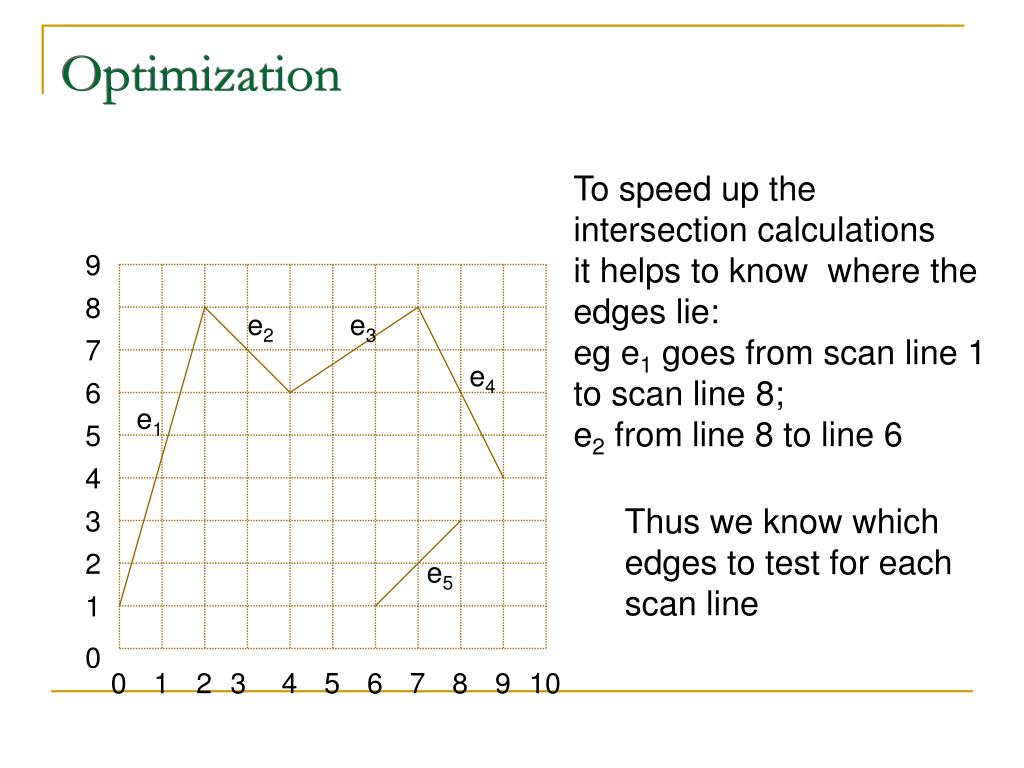 Optimization

9
8
7
6
5
4
3
2
1
0

$e_1$ $e_2$ $e_3$ $e_4$ $e_5$

0 1 2 3 4 5 6 7 8 9 10

To speed up the intersection calculations it helps to know where the edges lie:
eg $e_1$ goes from scan line 1 to scan line 8;
$e_2$ from line 8 to line 6

Thus we know which edges to test for each scan line